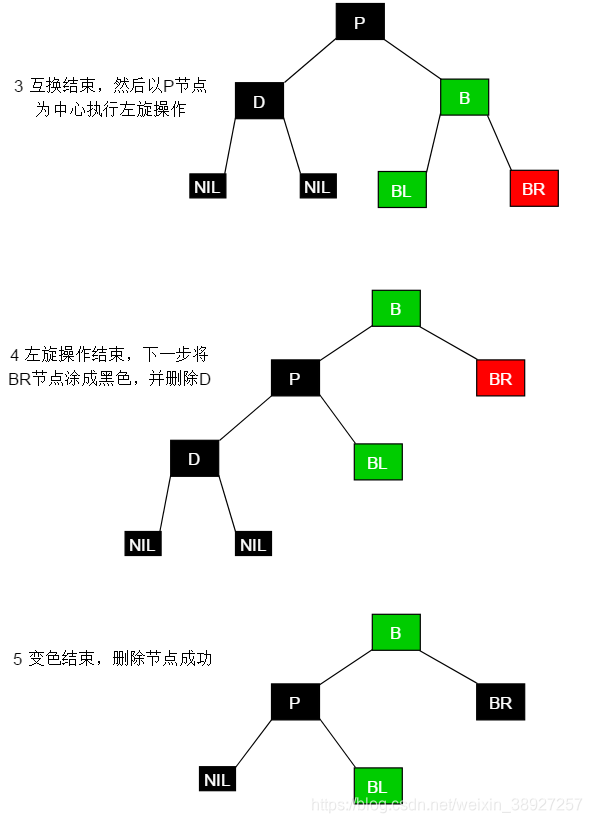 3 互换结束，然后以P节点为中心执行左旋操作

P

D

B

NIL

NIL

BL

BR

4 左旋操作结束，下一步将BR节点涂成黑色，并删除D

B

P

BR

D

BL

NIL

NIL

5 变色结束，删除节点成功

B

P

BR

NIL

BL

https://blog.csdn.net/weixin_38927257